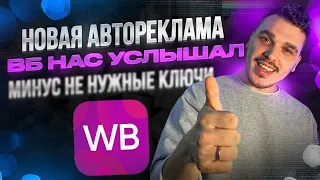 НОВАЯ АВТОРЕКЛАМА
ВБ НАС УСЛЫШАЛ
МИНУС НЕ НУЖНЫЕ КЛЮЧИ
WB